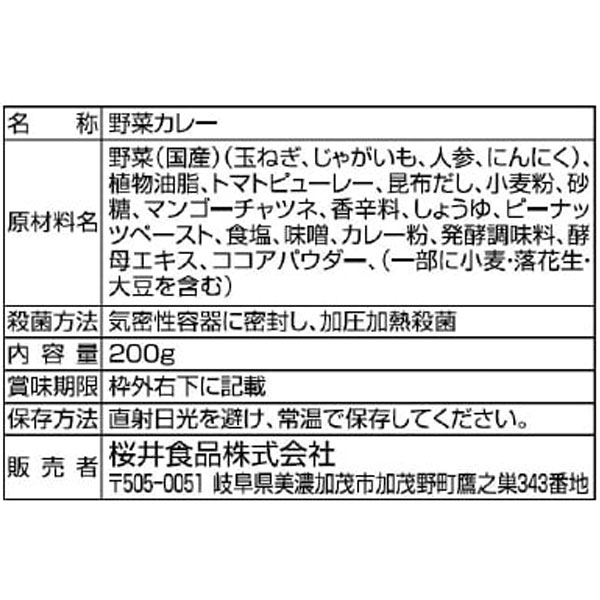 | 名　　称 | 野菜カレー |
|---|---|
| 原材料名 | 野菜(国産)(玉ねぎ、じゃがいも、人参、にんにく)、植物油脂、トマトピューレー、昆布だし、小麦粉、砂糖、マンゴーチャツネ、香辛料、しょうゆ、ピーナッツペースト、食塩、味噌、カレー粉、発酵調味料、酵母エキス、ココアパウダー、(一部に小麦・落花生・大豆を含む) |
| 殺菌方法 | 気密性容器に密封し、加圧加熱殺菌 |
| 内容量 | 200g |
| 賞味期限 | 枠外右下に記載 |
| 保存方法 | 直射日光を避け、常温で保存してください。 |
| 販売者 | 桜井食品株式会社 〒505-0051 岐阜県美濃加茂市加茂野町鷹之巣343番地 |